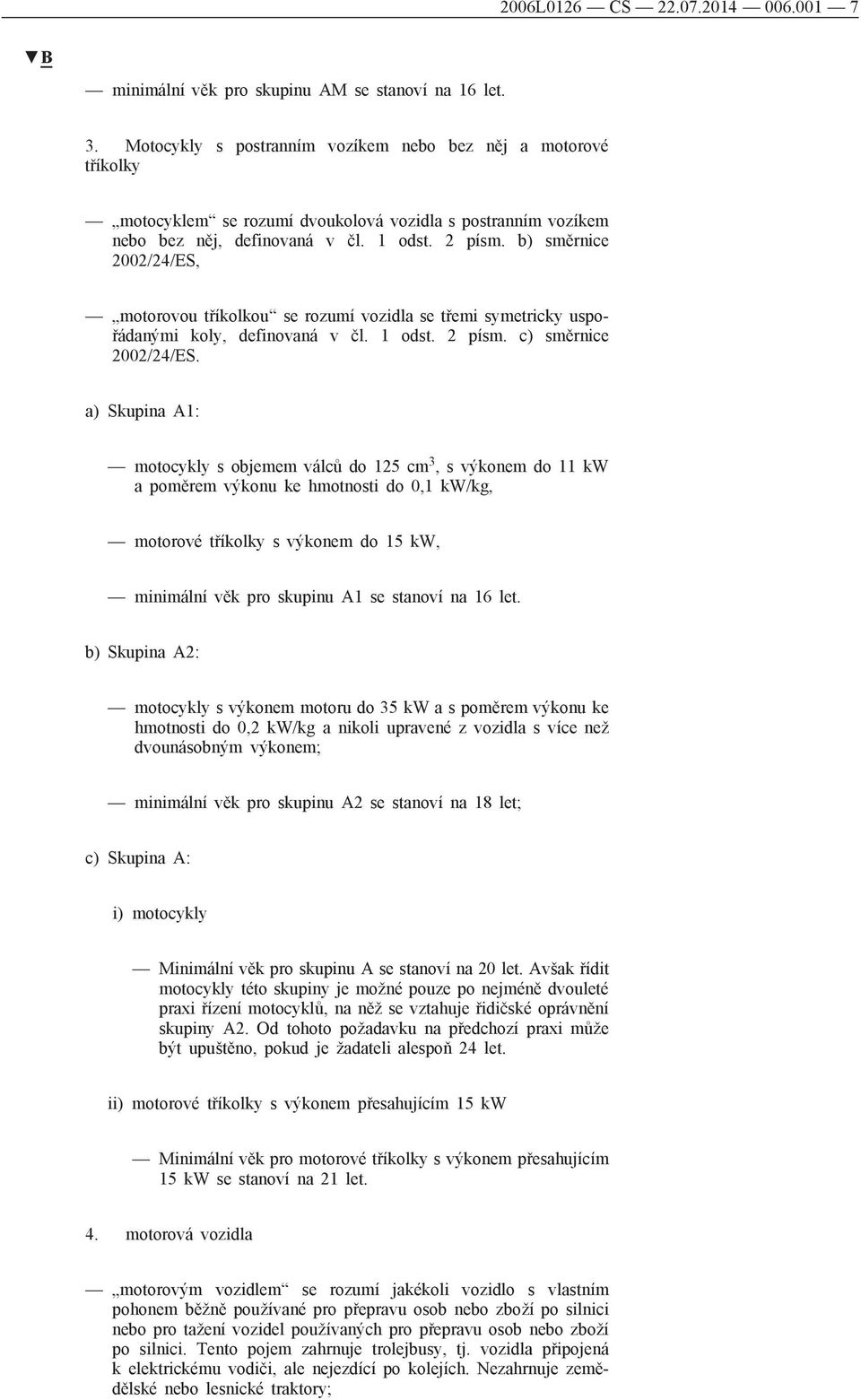 2006L0126 — CS — 22.07.2014 — 006.001 — 7

▼B

— minimální věk pro skupinu AM se stanoví na 16 let.

3. Motocykly s postranním vozíkem nebo bez něj a motorové tříkolky

— „motocyklem“ se rozumí dvoukolová vozidla s postranním vozíkem nebo bez něj, definovaná v čl. 1 odst. 2 písm. b) směrnice 2002/24/ES,

— „motorovou tříkolkou“ se rozumí vozidla se třemi symetricky uspořádanými koly, definovaná v čl. 1 odst. 2 písm. c) směrnice 2002/24/ES.

a) Skupina A1:

— motocykly s objemem válců do 125 $cm^3$, s výkonem do 11 kW a poměrem výkonu ke hmotnosti do 0,1 kW/kg,

— motorové tříkolky s výkonem do 15 kW,

— minimální věk pro skupinu A1 se stanoví na 16 let.

b) Skupina A2:

— motocykly s výkonem motoru do 35 kW a s poměrem výkonu ke hmotnosti do 0,2 kW/kg a nikoli upravené z vozidla s více než dvounásobným výkonem;

— minimální věk pro skupinu A2 se stanoví na 18 let;

c) Skupina A:

i) motocykly

— Minimální věk pro skupinu A se stanoví na 20 let. Avšak řídit motocykly této skupiny je možné pouze po nejméně dvouleté praxi řízení motocyklů, na něž se vztahuje řidičské oprávnění skupiny A2. Od tohoto požadavku na předchozí praxi může být upuštěno, pokud je žadateli alespoň 24 let.

ii) motorové tříkolky s výkonem přesahujícím 15 kW

— Minimální věk pro motorové tříkolky s výkonem přesahujícím 15 kW se stanoví na 21 let.

4. motorová vozidla

— „motorovým vozidlem“ se rozumí jakékoli vozidlo s vlastním pohonem běžně používané pro přepravu osob nebo zboží po silnici nebo pro tažení vozidel používaných pro přepravu osob nebo zboží po silnici. Tento pojem zahrnuje trolejbusy, tj. vozidla připojená k elektrickému vodiči, ale nejezdící po kolejích. Nezahrnuje zemědělské nebo lesnické traktory;